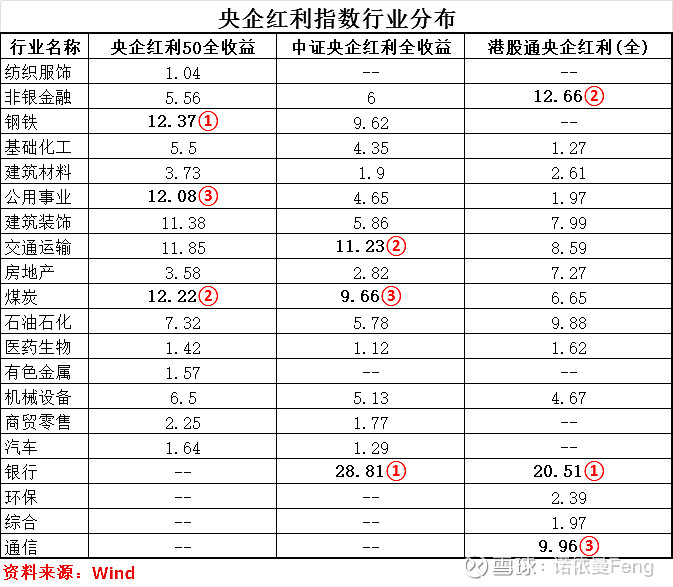 央企红利指数行业分布

| 行业名称 | 央企红利50全收益 | 中证央企红利全收益 | 港股通央企红利(全) |
|---|---|---|---|
| 纺织服饰 | 1.04 | -- | -- |
| 非银金融 | 5.56 | 6 | 12.66② |
| 钢铁 | 12.37① | 9.62 | -- |
| 基础化工 | 5.5 | 4.35 | 1.27 |
| 建筑材料 | 3.73 | 1.9 | 2.61 |
| 公用事业 | 12.08③ | 4.65 | 1.97 |
| 建筑装饰 | 11.38 | 5.86 | 7.99 |
| 交通运输 | 11.85 | 11.23② | 8.59 |
| 房地产 | 3.58 | 2.82 | 7.27 |
| 煤炭 | 12.22② | 9.66③ | 6.65 |
| 石油石化 | 7.32 | 5.78 | 9.88 |
| 医药生物 | 1.42 | 1.12 | 1.62 |
| 有色金属 | 1.57 | -- | -- |
| 机械设备 | 6.5 | 5.13 | 4.67 |
| 商贸零售 | 2.25 | 1.77 | -- |
| 汽车 | 1.64 | 1.29 | -- |
| 银行 | -- | 28.81① | 20.51① |
| 环保 | -- | -- | 2.39 |
| 综合 | -- | -- | 1.97 |
| 通信 | -- | -- | 9.96③ |

资料来源：Wind

雪球：诺依曼Feng